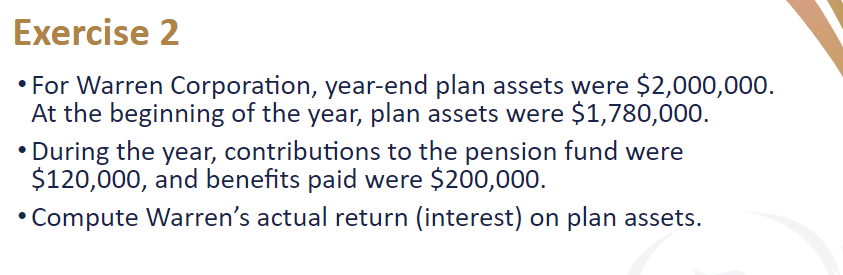 Exercise 2

• For Warren Corporation, year-end plan assets were \$2,000,000. At the beginning of the year, plan assets were \$1,780,000.

• During the year, contributions to the pension fund were \$120,000, and benefits paid were \$200,000.

• Compute Warren's actual return (interest) on plan assets.